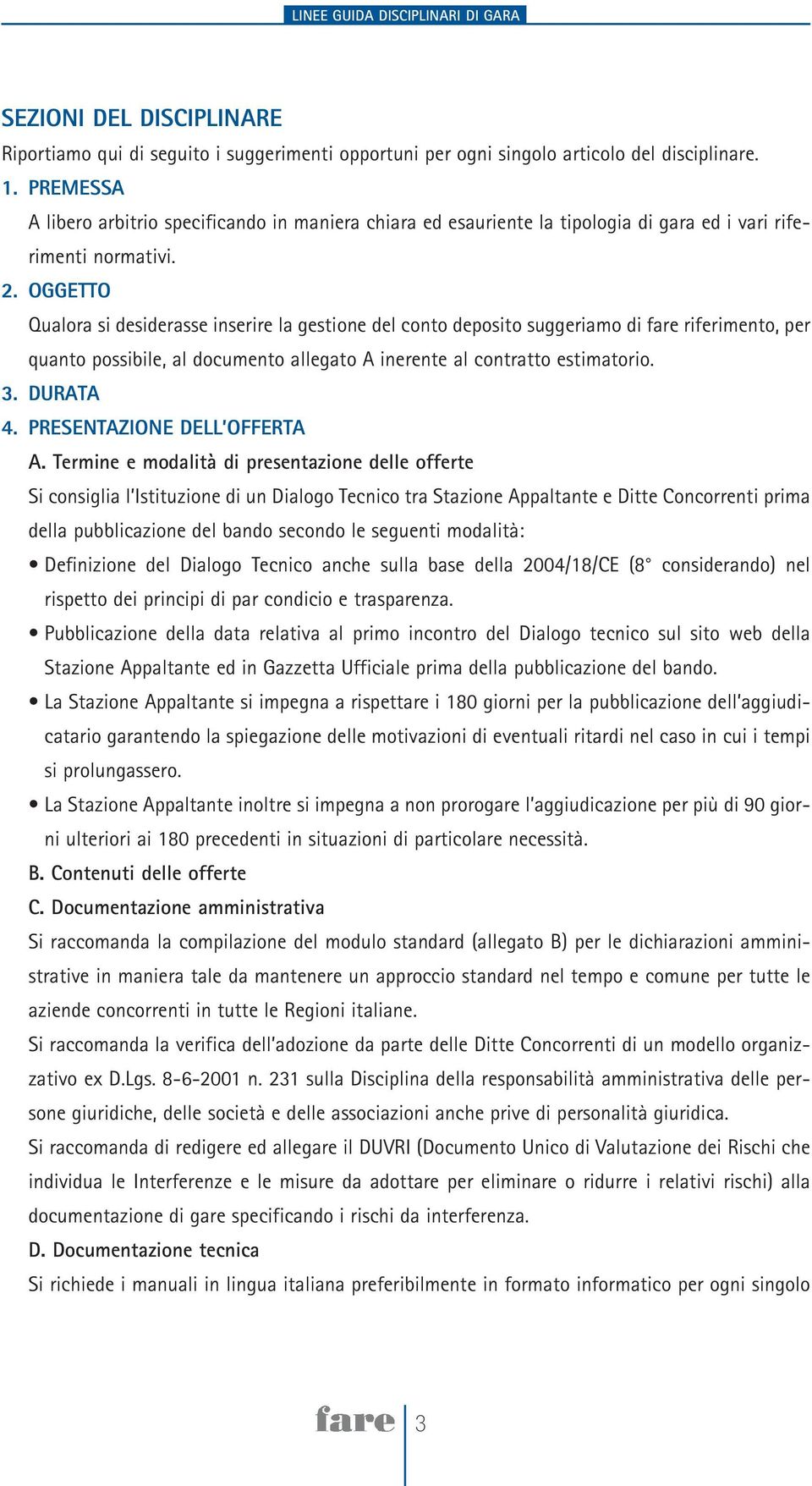 LINEE GUIDA DISCIPLINARI DI GARA

SEZIONI DEL DISCIPLINARE

Riportiamo qui di seguito i suggerimenti opportuni per ogni singolo articolo del disciplinare.

1. PREMESSA

A libero arbitrio specificando in maniera chiara ed esauriente la tipologia di gara ed i vari riferimenti normativi.

2. OGGETTO

Qualora si desiderasse inserire la gestione del conto deposito suggeriamo di fare riferimento, per quanto possibile, al documento allegato A inerente al contratto estimatorio.

3. DURATA

4. PRESENTAZIONE DELL'OFFERTA

A. Termine e modalità di presentazione delle offerte

Si consiglia l'Istituzione di un Dialogo Tecnico tra Stazione Appaltante e Ditte Concorrenti prima della pubblicazione del bando secondo le seguenti modalità:

• Definizione del Dialogo Tecnico anche sulla base della 2004/18/CE (8° considerando) nel rispetto dei principi di par condicio e trasparenza.

• Pubblicazione della data relativa al primo incontro del Dialogo tecnico sul sito web della Stazione Appaltante ed in Gazzetta Ufficiale prima della pubblicazione del bando.

• La Stazione Appaltante si impegna a rispettare i 180 giorni per la pubblicazione dell'aggiudicatario garantendo la spiegazione delle motivazioni di eventuali ritardi nel caso in cui i tempi si prolungassero.

• La Stazione Appaltante inoltre si impegna a non prorogare l'aggiudicazione per più di 90 giorni ulteriori ai 180 precedenti in situazioni di particolare necessità.

B. Contenuti delle offerte

C. Documentazione amministrativa

Si raccomanda la compilazione del modulo standard (allegato B) per le dichiarazioni amministrative in maniera tale da mantenere un approccio standard nel tempo e comune per tutte le aziende concorrenti in tutte le Regioni italiane.

Si raccomanda la verifica dell'adozione da parte delle Ditte Concorrenti di un modello organizzativo ex D.Lgs. 8-6-2001 n. 231 sulla Disciplina della responsabilità amministrativa delle persone giuridiche, delle società e delle associazioni anche prive di personalità giuridica.

Si raccomanda di redigere ed allegare il DUVRI (Documento Unico di Valutazione dei Rischi che individua le Interferenze e le misure da adottare per eliminare o ridurre i relativi rischi) alla documentazione di gare specificando i rischi da interferenza.

D. Documentazione tecnica

Si richiede i manuali in lingua italiana preferibilmente in formato informatico per ogni singolo

fare 3